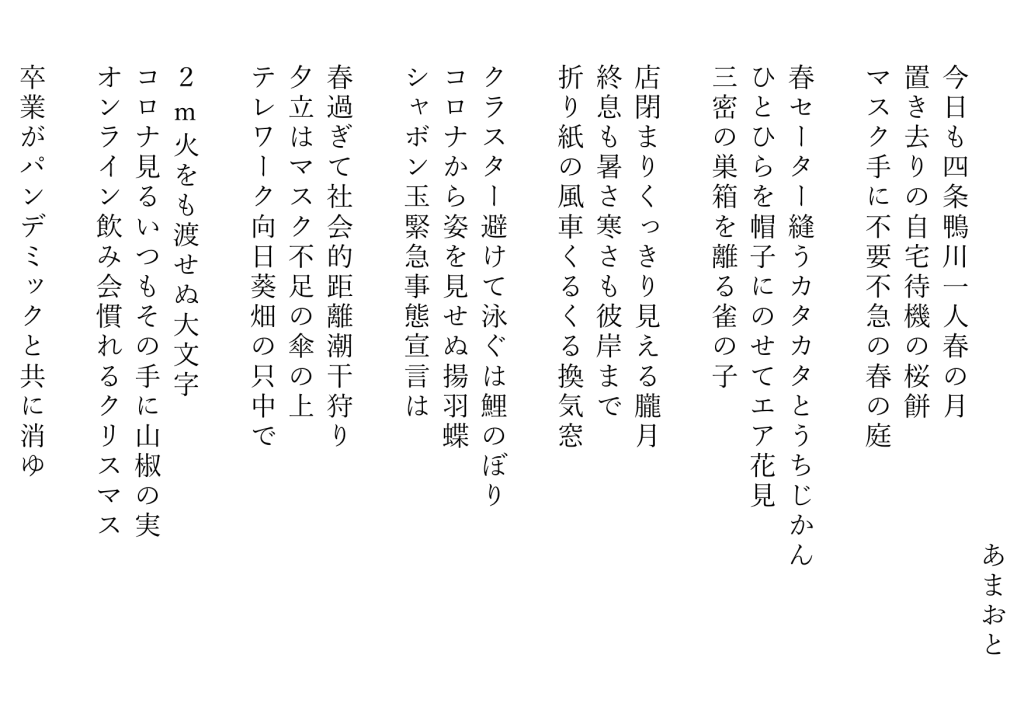 あまおと

今日も四条鴨川一人春の月
置き去りの自宅待機の桜餅
マスク手に不要不急の春の庭

春セーター縫うカタカタとうちじかん
ひとひらを帽子にのせてエア花見
三密の巣箱を離る雀の子

店閉まりくっきり見える朧月
終息も暑さ寒さも彼岸まで
折り紙の風車くるくる換気窓

クラスター避けて泳ぐは鯉のぼり
コロナから姿を見せぬ揚羽蝶
シャボン玉緊急事態宣言は

春過ぎて社会的距離潮干狩り
夕立はマスク不足の傘の上
テレワーク向日葵畑の只中で

２ｍ火をも渡せぬ大文字
コロナ見るいつもその手に山椒の実
オンライン飲み会慣れるクリスマス

卒業がパンデミックと共に消ゆ